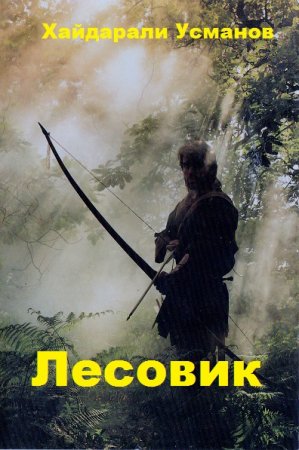 Хайдарали Усманов

Лесовик